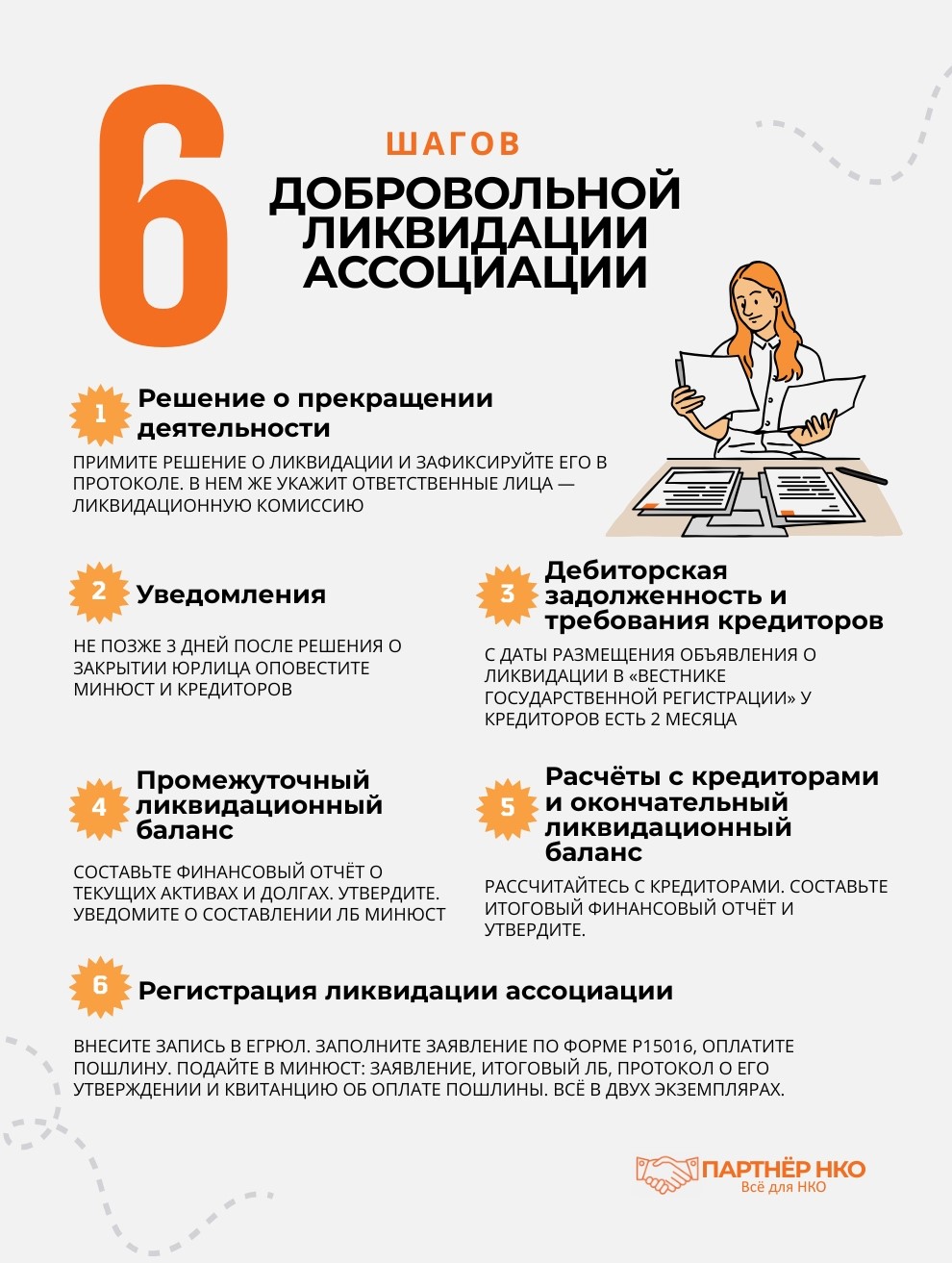 6

ШАГОВ

ДОБРОВОЛЬНОЙ ЛИКВИДАЦИИ АССОЦИАЦИИ

1 Решение о прекращении деятельности

ПРИМИТЕ РЕШЕНИЕ О ЛИКВИДАЦИИ И ЗАФИКСИРУЙТЕ ЕГО В ПРОТОКОЛЕ. В НЕМ ЖЕ УКАЖИТ ОТВЕТСТВЕННЫЕ ЛИЦА — ЛИКВИДАЦИОННУЮ КОМИССИЮ

2 Уведомления

НЕ ПОЗЖЕ 3 ДНЕЙ ПОСЛЕ РЕШЕНИЯ О ЗАКРЫТИИ ЮРЛИЦА ОПОВЕСТИТЕ МИНЮСТ И КРЕДИТОРОВ

3 Дебиторская задолженность и требования кредиторов

С ДАТЫ РАЗМЕЩЕНИЯ ОБЪЯВЛЕНИЯ О ЛИКВИДАЦИИ В «ВЕСТНИКЕ ГОСУДАРСТВЕННОЙ РЕГИСТРАЦИИ» У КРЕДИТОРОВ ЕСТЬ 2 МЕСЯЦА

4 Промежуточный ликвидационный баланс

СОСТАВЬТЕ ФИНАНСОВЫЙ ОТЧЁТ О ТЕКУЩИХ АКТИВАХ И ДОЛГАХ. УТВЕРДИТЕ. УВЕДОМИТЕ О СОСТАВЛЕНИИ ЛБ МИНЮСТ

5 Расчёты с кредиторами и окончательный ликвидационный баланс

РАССЧИТАЙТЕСЬ С КРЕДИТОРАМИ. СОСТАВЬТЕ ИТОГОВЫЙ ФИНАНСОВЫЙ ОТЧЁТ И УТВЕРДИТЕ.

6 Регистрация ликвидации ассоциации

ВНЕСИТЕ ЗАПИСЬ В ЕГРЮЛ. ЗАПОЛНИТЕ ЗАЯВЛЕНИЕ ПО ФОРМЕ Р15016, ОПЛАТИТЕ ПОШЛИНУ. ПОДАЙТЕ В МИНЮСТ: ЗАЯВЛЕНИЕ, ИТОГОВЫЙ ЛБ, ПРОТОКОЛ О ЕГО УТВЕРЖДЕНИИ И КВИТАНЦИЮ ОБ ОПЛАТЕ ПОШЛИНЫ. ВСЁ В ДВУХ ЭКЗЕМПЛЯРАХ.

ПАРТНЁР НКО
Всё для НКО